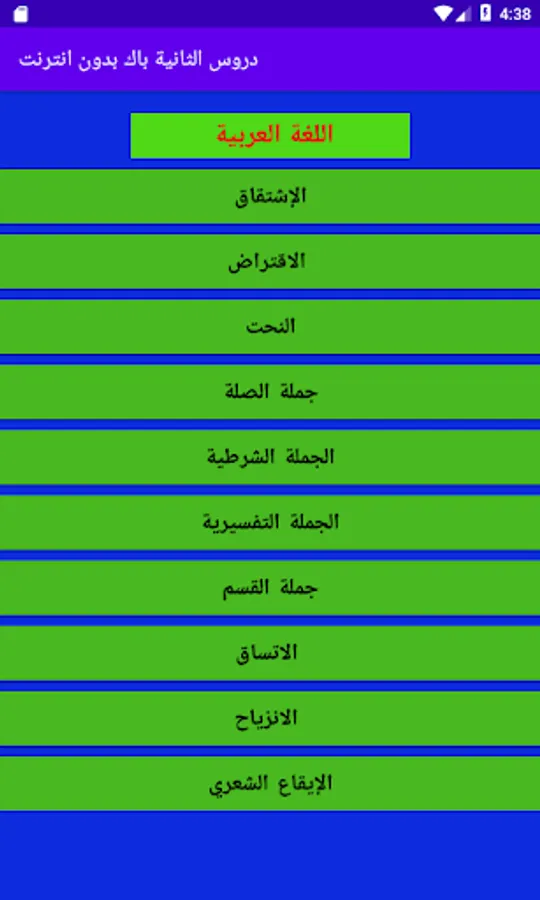 4:38

دروس الثانية باك بدون انترنت

اللغة العربية

الإشتقاق

الاقتراض

النحت

جملة الصلة

الجملة الشرطية

الجملة التفسيرية

جملة القسم

الاتساق

الانزياح

الإيقاع الشعري